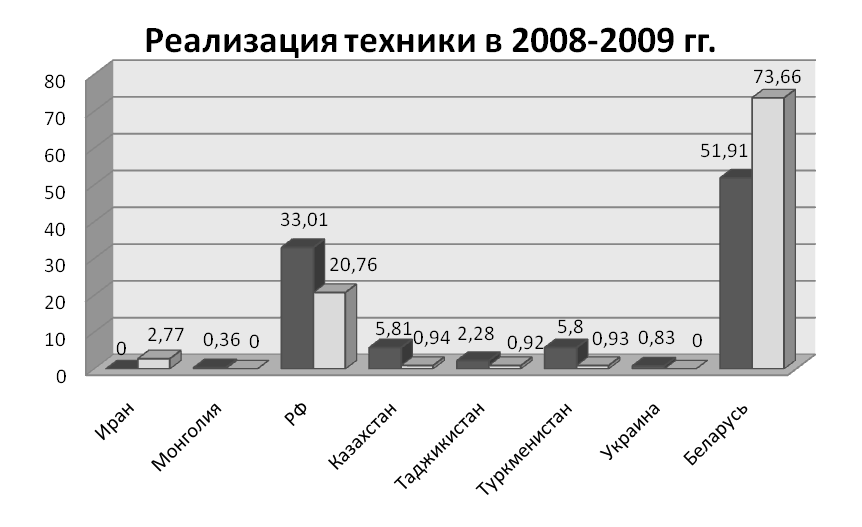 Реализация техники в 2008-2009 гг.

80
70
60
50
40
30
20
10
0

0
2,77
0,36
0
33,01
20,76
5,81
0,94
2,28
0,92
5,8
0,93
0,83
0
51,91
73,66

Иран
Монголия
РФ
Казахстан
Таджикистан
Туркменистан
Украина
Беларусь